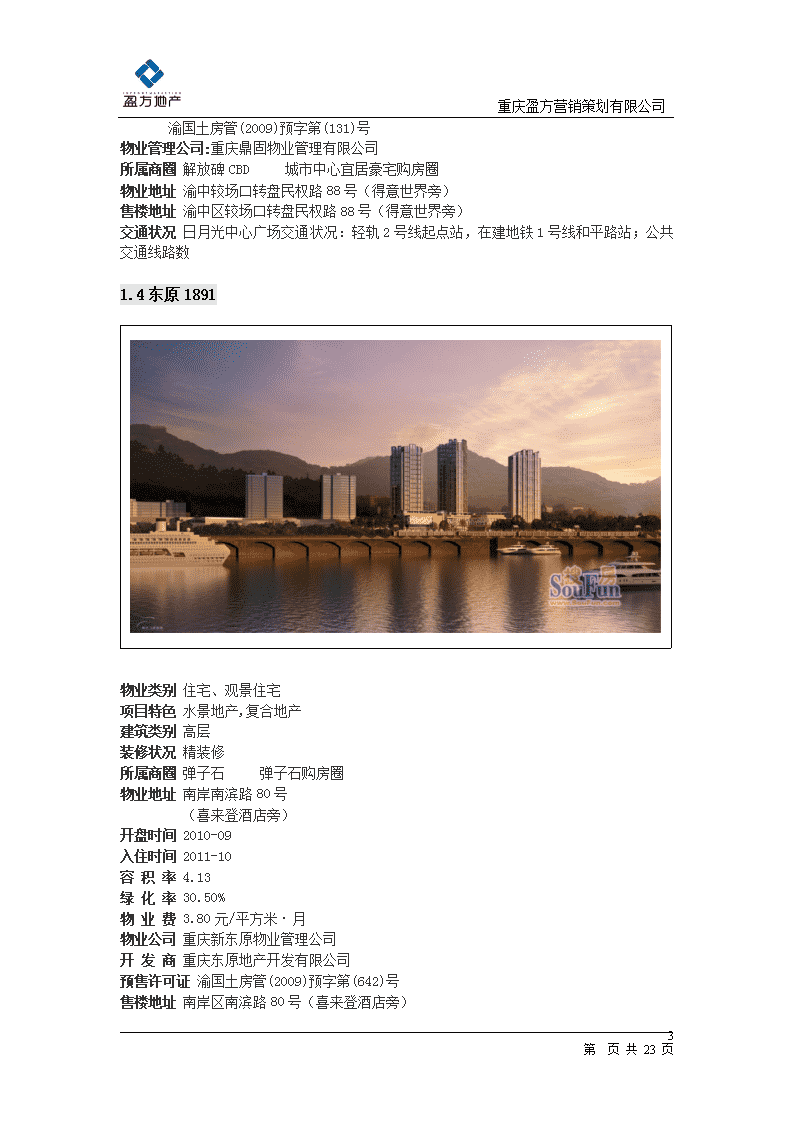 盈方地产

重庆盈方营销策划有限公司

渝国土房管(2009)预字第(131)号
物业管理公司:重庆鼎固物业管理有限公司
所属商圈 解放碑 CBD 城市中心宜居豪宅购房圈
物业地址 渝中较场口转盘民权路 88 号（得意世界旁）
售楼地址 渝中区较场口转盘民权路 88 号（得意世界旁）
交通状况 日月光中心广场交通状况：轻轨 2 号线起点站，在建地铁 1 号线和平路站；公共交通线路数

1.4 东原 1891

SouFun

物业类别 住宅、观景住宅
项目特色 水景地产,复合地产
建筑类别 高层
装修状况 精装修
所属商圈 弹子石 弹子石购房圈
物业地址 南岸南滨路 80 号
（喜来登酒店旁）
开盘时间 2010-09
入住时间 2011-10
容 积 率 4.13
绿 化 率 30.50%
物 业 费 3.80 元/平方米·月
物业公司 重庆新东原物业管理公司
开 发 商 重庆东原地产开发有限公司
预售许可证 渝国土房管(2009)预字第(642)号
售楼地址 南岸区南滨路 80 号（喜来登酒店旁）

3
第 页 共 23 页